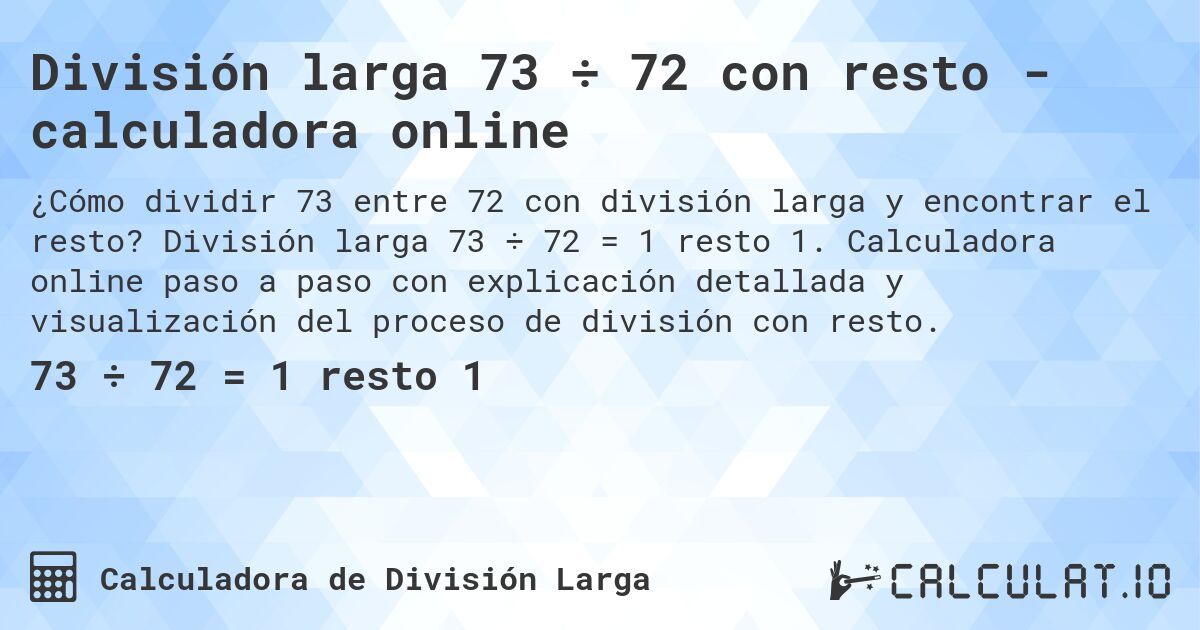 División larga 73 ÷ 72 con resto - calculadora online

¿Cómo dividir 73 entre 72 con división larga y encontrar el resto? División larga 73 ÷ 72 = 1 resto 1. Calculadora online paso a paso con explicación detallada y visualización del proceso de división con resto.

73 ÷ 72 = 1 resto 1

Calculadora de División Larga

CALCULAT.IO